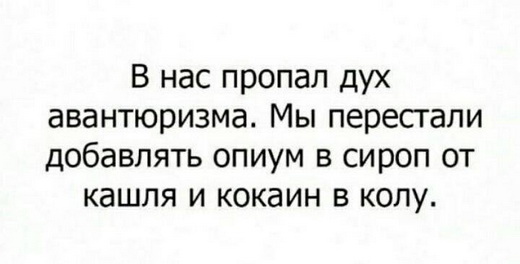 В нас пропал дух авантюризма. Мы перестали добавлять опиум в сироп от кашля и кокаин в колу.